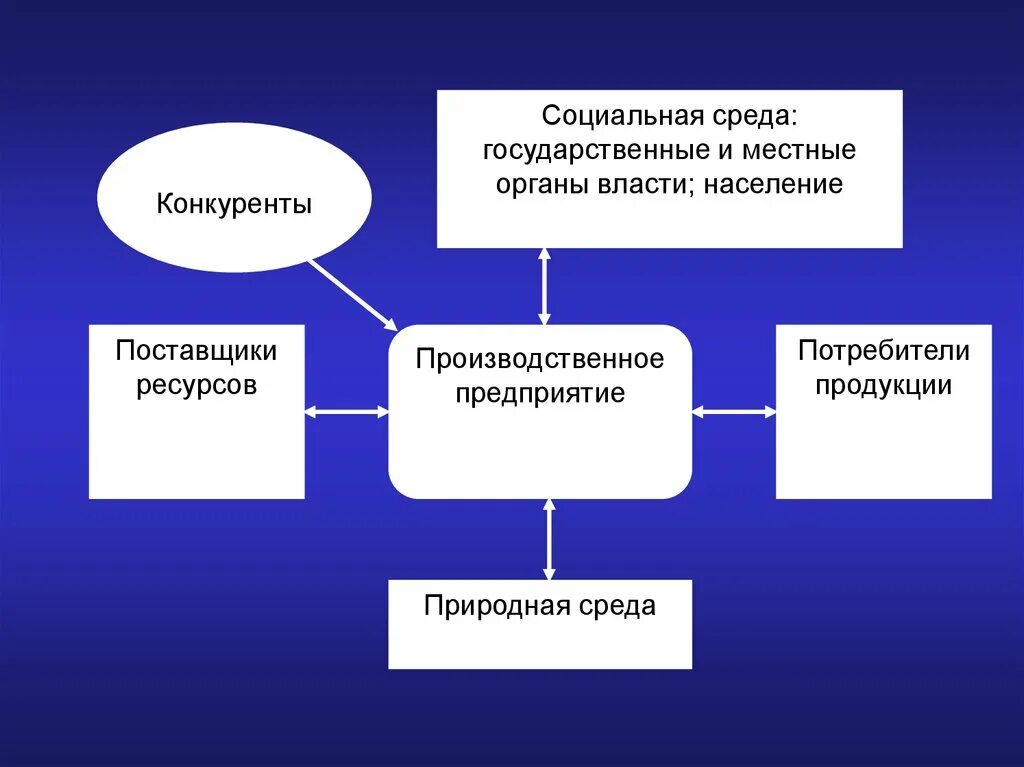 Конкуренты

Социальная среда: государственные и местные органы власти; население

Поставщики ресурсов

Производственное предприятие

Потребители продукции

Природная среда